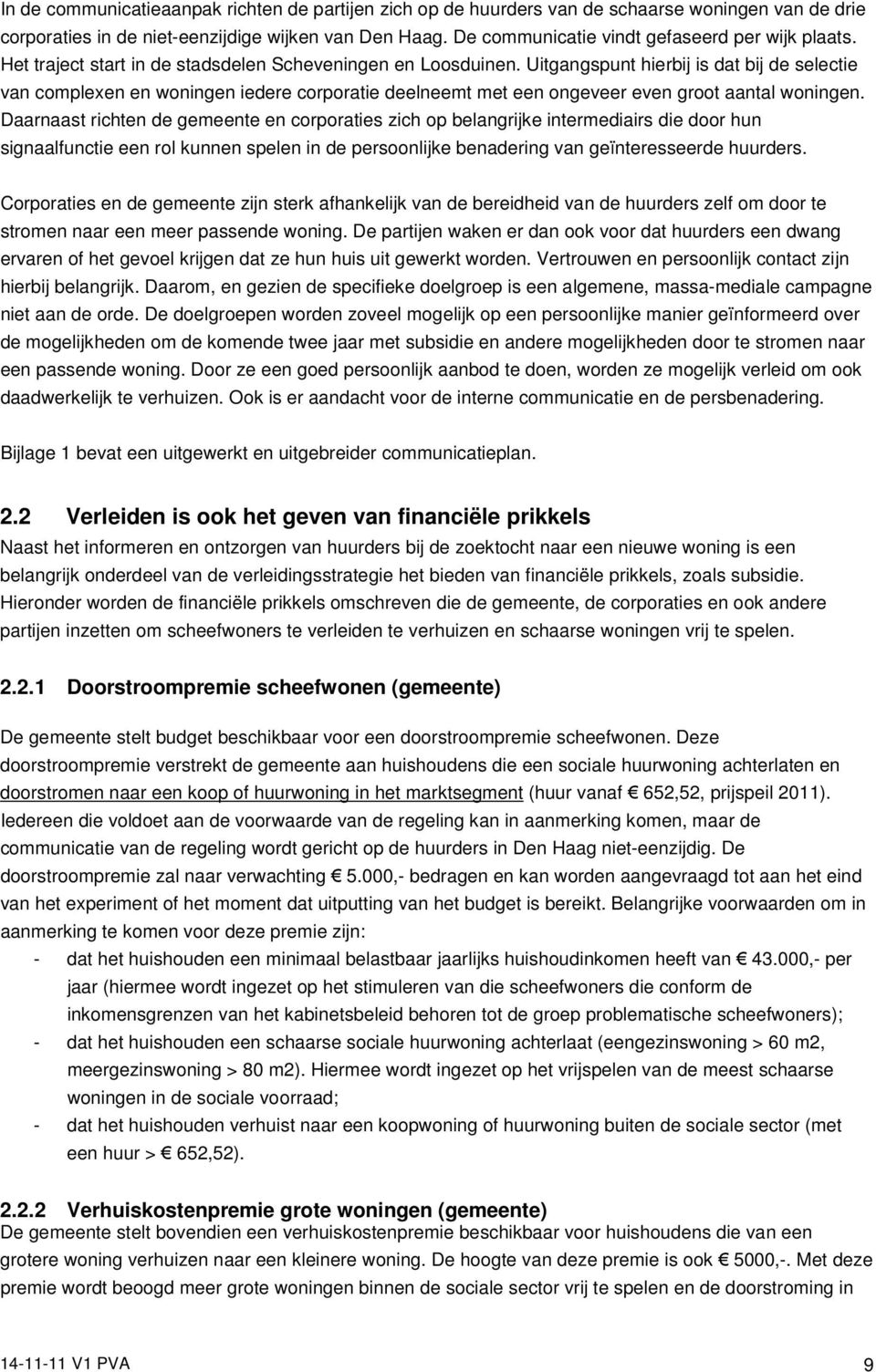 In de communicatieaanpak richten de partijen zich op de huurders van de schaarse woningen van de drie corporaties in de niet-eenzijdige wijken van Den Haag. De communicatie vindt gefaseerd per wijk plaats. Het traject start in de stadsdelen Scheveningen en Loosduinen. Uitgangspunt hierbij is dat bij de selectie van complexen en woningen iedere corporatie deelneemt met een ongeveer even groot aantal woningen. Daarnaast richten de gemeente en corporaties zich op belangrijke intermediairs die door hun signaalfunctie een rol kunnen spelen in de persoonlijke benadering van geïnteresseerde huurders.

Corporaties en de gemeente zijn sterk afhankelijk van de bereidheid van de huurders zelf om door te stromen naar een meer passende woning. De partijen waken er dan ook voor dat huurders een dwang ervaren of het gevoel krijgen dat ze hun huis uit gewerkt worden. Vertrouwen en persoonlijk contact zijn hierbij belangrijk. Daarom, en gezien de specifieke doelgroep is een algemene, massa-mediale campagne niet aan de orde. De doelgroepen worden zoveel mogelijk op een persoonlijke manier geïnformeerd over de mogelijkheden om de komende twee jaar met subsidie en andere mogelijkheden door te stromen naar een passende woning. Door ze een goed persoonlijk aanbod te doen, worden ze mogelijk verleid om ook daadwerkelijk te verhuizen. Ook is er aandacht voor de interne communicatie en de persbenadering.

Bijlage 1 bevat een uitgewerkt en uitgebreider communicatieplan.

2.2 Verleiden is ook het geven van financiële prikkels
Naast het informeren en ontzorgen van huurders bij de zoektocht naar een nieuwe woning is een belangrijk onderdeel van de verleidingsstrategie het bieden van financiële prikkels, zoals subsidie. Hieronder worden de financiële prikkels omschreven die de gemeente, de corporaties en ook andere partijen inzetten om scheefwoners te verleiden te verhuizen en schaarse woningen vrij te spelen.

2.2.1 Doorstroompremie scheefwonen (gemeente)

De gemeente stelt budget beschikbaar voor een doorstroompremie scheefwonen. Deze doorstroompremie verstrekt de gemeente aan huishoudens die een sociale huurwoning achterlaten en doorstromen naar een koop of huurwoning in het marktsegment (huur vanaf € 652,52, prijspeil 2011). Iedereen die voldoet aan de voorwaarde van de regeling kan in aanmerking komen, maar de communicatie van de regeling wordt gericht op de huurders in Den Haag niet-eenzijdig. De doorstroompremie zal naar verwachting € 5.000,- bedragen en kan worden aangevraagd tot aan het eind van het experiment of het moment dat uitputting van het budget is bereikt. Belangrijke voorwaarden om in aanmerking te komen voor deze premie zijn:
- dat het huishouden een minimaal belastbaar jaarlijks huishoudinkomen heeft van € 43.000,- per jaar (hiermee wordt ingezet op het stimuleren van die scheefwoners die conform de inkomensgrenzen van het kabinetsbeleid behoren tot de groep problematische scheefwoners);
- dat het huishouden een schaarse sociale huurwoning achterlaat (eengezinswoning > 60 m2, meergezinswoning > 80 m2). Hiermee wordt ingezet op het vrijspelen van de meest schaarse woningen in de sociale voorraad;
- dat het huishouden verhuist naar een koopwoning of huurwoning buiten de sociale sector (met een huur > € 652,52).

2.2.2 Verhuiskostenpremie grote woningen (gemeente)
De gemeente stelt bovendien een verhuiskostenpremie beschikbaar voor huishoudens die van een grotere woning verhuizen naar een kleinere woning. De hoogte van deze premie is ook € 5000,-. Met deze premie wordt beoogd meer grote woningen binnen de sociale sector vrij te spelen en de doorstroming in

14-11-11 V1 PVA
9